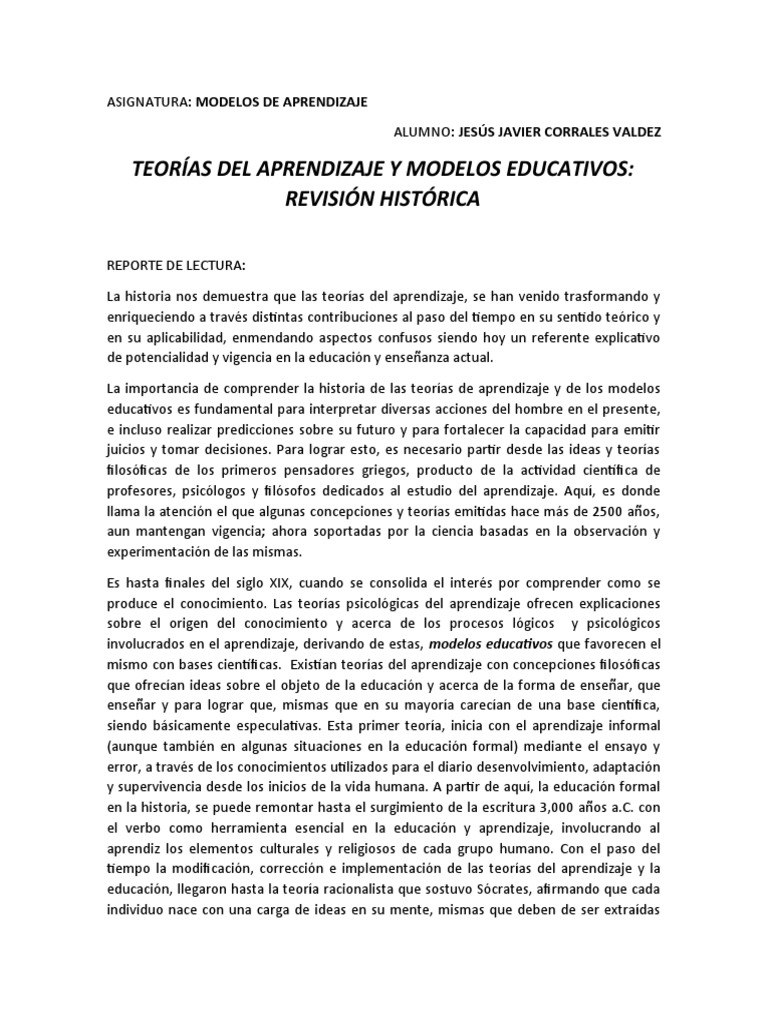 ASIGNATURA: MODELOS DE APRENDIZAJE

ALUMNO: JESÚS JAVIER CORRALES VALDEZ

TEORÍAS DEL APRENDIZAJE Y MODELOS EDUCATIVOS: REVISIÓN HISTÓRICA

REPORTE DE LECTURA:

La historia nos demuestra que las teorías del aprendizaje, se han venido trasformando y enriqueciendo a través distintas contribuciones al paso del tiempo en su sentido teórico y en su aplicabilidad, enmendando aspectos confusos siendo hoy un referente explicativo de potencialidad y vigencia en la educación y enseñanza actual.

La importancia de comprender la historia de las teorías de aprendizaje y de los modelos educativos es fundamental para interpretar diversas acciones del hombre en el presente, e incluso realizar predicciones sobre su futuro y para fortalecer la capacidad para emitir juicios y tomar decisiones. Para lograr esto, es necesario partir desde las ideas y teorías filosóficas de los primeros pensadores griegos, producto de la actividad científica de profesores, psicólogos y filósofos dedicados al estudio del aprendizaje. Aquí, es donde llama la atención el que algunas concepciones y teorías emitidas hace más de 2500 años, aun mantengan vigencia; ahora soportadas por la ciencia basadas en la observación y experimentación de las mismas.

Es hasta finales del siglo XIX, cuando se consolida el interés por comprender como se produce el conocimiento. Las teorías psicológicas del aprendizaje ofrecen explicaciones sobre el origen del conocimiento y acerca de los procesos lógicos y psicológicos involucrados en el aprendizaje, derivando de estas, modelos educativos que favorecen el mismo con bases científicas. Existían teorías del aprendizaje con concepciones filosóficas que ofrecían ideas sobre el objeto de la educación y acerca de la forma de enseñar, que enseñar y para lograr que, mismas que en su mayoría carecían de una base científica, siendo básicamente especulativas. Esta primer teoría, inicia con el aprendizaje informal (aunque también en algunas situaciones en la educación formal) mediante el ensayo y error, a través de los conocimientos utilizados para el diario desenvolvimiento, adaptación y supervivencia desde los inicios de la vida humana. A partir de aquí, la educación formal en la historia, se puede remontar hasta el surgimiento de la escritura 3,000 años a.C. con el verbo como herramienta esencial en la educación y aprendizaje, involucrando al aprendiz los elementos culturales y religiosos de cada grupo humano. Con el paso del tiempo la modificación, corrección e implementación de las teorías del aprendizaje y la educación, llegaron hasta la teoría racionalista que sostuvo Sócrates, afirmando que cada individuo nace con una carga de ideas en su mente, mismas que deben de ser extraídas